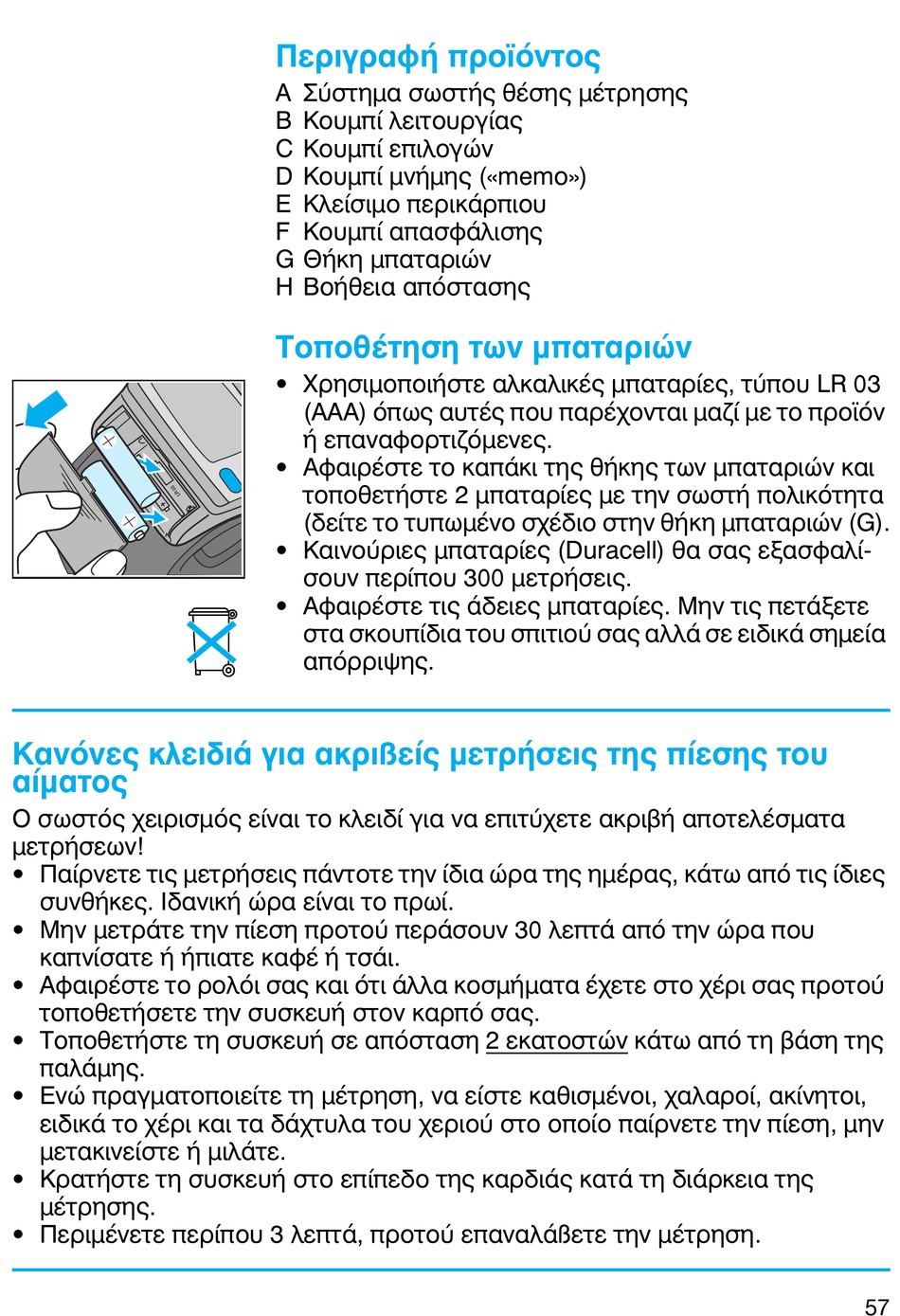 Περιγραφή προϊόντος
A Σύστημα σωστής θέσης μέτρησης
B Κουμπί λειτουργίας
C Κουμπί επιλογών
D Κουμπί μνήμης («memo»)
E Κλείσιμο περικάρπιου
F Κουμπί απασφάλισης
G Θήκη μπαταριών
H Βοήθεια απόστασης

Τοποθέτηση των μπαταριών
• Χρησιμοποιήστε αλκαλικές μπαταρίες, τύπου LR 03 (AAA) όπως αυτές που παρέχονται μαζί με το προϊόν ή επαναφορτιζόμενες.
• Αφαιρέστε το καπάκι της θήκης των μπαταριών και τοποθετήστε 2 μπαταρίες με την σωστή πολικότητα (δείτε το τυπωμένο σχέδιο στην θήκη μπαταριών (G).
• Καινούριες μπαταρίες (Duracell) θα σας εξασφαλίσουν περίπου 300 μετρήσεις.
• Αφαιρέστε τις άδειες μπαταρίες. Μην τις πετάξετε στα σκουπίδια του σπιτιού σας αλλά σε ειδικά σημεία απόρριψης.

Κανόνες κλειδιά για ακριβείς μετρήσεις της πίεσης του αίματος
Ο σωστός χειρισμός είναι το κλειδί για να επιτύχετε ακριβή αποτελέσματα μετρήσεων!
• Παίρνετε τις μετρήσεις πάντοτε την ίδια ώρα της ημέρας, κάτω από τις ίδιες συνθήκες. Ιδανική ώρα είναι το πρωί.
• Μην μετράτε την πίεση προτού περάσουν 30 λεπτά από την ώρα που καπνίσατε ή ήπιατε καφέ ή τσάι.
• Αφαιρέστε το ρολόι σας και ότι άλλα κοσμήματα έχετε στο χέρι σας προτού τοποθετήσετε την συσκευή στον καρπό σας.
• Τοποθετήστε τη συσκευή σε απόσταση 2 εκατοστών κάτω από τη βάση της παλάμης.
• Ενώ πραγματοποιείτε τη μέτρηση, να είστε καθισμένοι, χαλαροί, ακίνητοι, ειδικά το χέρι και τα δάχτυλα του χεριού στο οποίο παίρνετε την πίεση, μην μετακινείστε ή μιλάτε.
• Κρατήστε τη συσκευή στο επίπεδο της καρδιάς κατά τη διάρκεια της μέτρησης.
• Περιμένετε περίπου 3 λεπτά, προτού επαναλάβετε την μέτρηση.

57